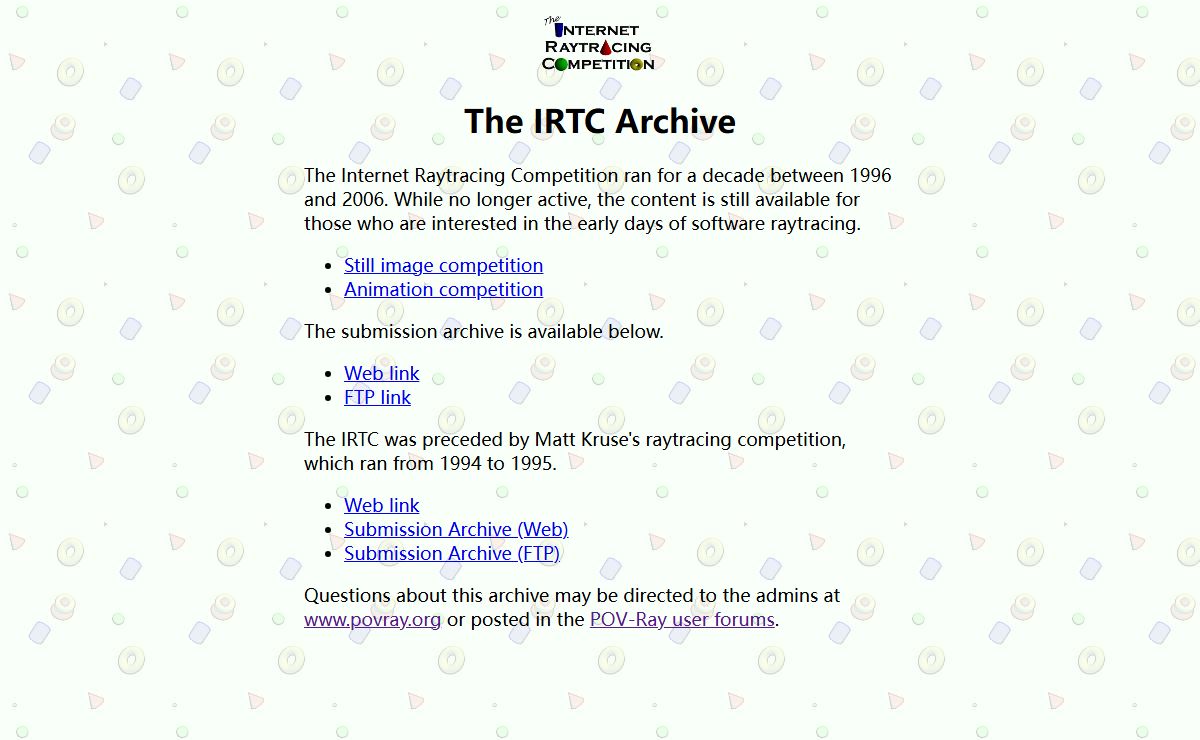 The INTERNET RAYTRACING COMPETITION

The IRTC Archive

The Internet Raytracing Competition ran for a decade between 1996 and 2006. While no longer active, the content is still available for those who are interested in the early days of software raytracing.

- Still image competition
- Animation competition

The submission archive is available below.

- Web link
- FTP link

The IRTC was preceded by Matt Kruse's raytracing competition, which ran from 1994 to 1995.

- Web link
- Submission Archive (Web)
- Submission Archive (FTP)

Questions about this archive may be directed to the admins at www.povray.org or posted in the POV-Ray user forums.